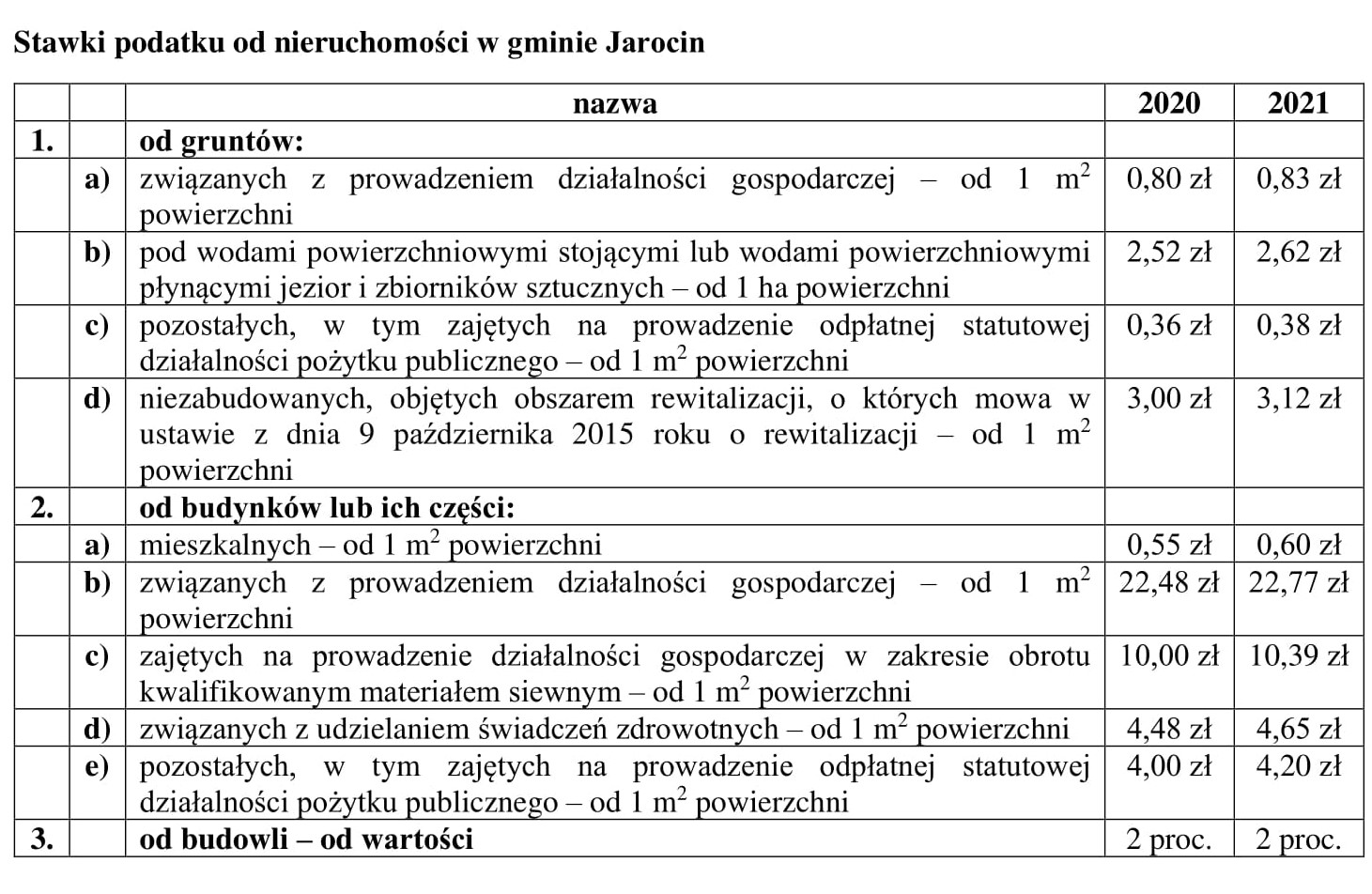 Stawki podatku od nieruchomości w gminie Jarocin

| | | nazwa | 2020 | 2021 |
|---|---|---|---|---|
| 1. | | od gruntów: | | |
| | a) | związanych z prowadzeniem działalności gospodarczej – od 1 $m^2$ powierzchni | 0,80 zł | 0,83 zł |
| | b) | pod wodami powierzchniowymi stojącymi lub wodami powierzchniowymi płynącymi jezior i zbiorników sztucznych – od 1 ha powierzchni | 2,52 zł | 2,62 zł |
| | c) | pozostałych, w tym zajętych na prowadzenie odpłatnej statutowej działalności pożytku publicznego – od 1 $m^2$ powierzchni | 0,36 zł | 0,38 zł |
| | d) | niezabudowanych, objętych obszarem rewitalizacji, o których mowa w ustawie z dnia 9 października 2015 roku o rewitalizacji – od 1 $m^2$ powierzchni | 3,00 zł | 3,12 zł |
| 2. | | od budynków lub ich części: | | |
| | a) | mieszkalnych – od 1 $m^2$ powierzchni | 0,55 zł | 0,60 zł |
| | b) | związanych z prowadzeniem działalności gospodarczej – od 1 $m^2$ powierzchni | 22,48 zł | 22,77 zł |
| | c) | zajętych na prowadzenie działalności gospodarczej w zakresie obrotu kwalifikowanym materiałem siewnym – od 1 $m^2$ powierzchni | 10,00 zł | 10,39 zł |
| | d) | związanych z udzielaniem świadczeń zdrowotnych – od 1 $m^2$ powierzchni | 4,48 zł | 4,65 zł |
| | e) | pozostałych, w tym zajętych na prowadzenie odpłatnej statutowej działalności pożytku publicznego – od 1 $m^2$ powierzchni | 4,00 zł | 4,20 zł |
| 3. | | od budowli – od wartości | 2 proc. | 2 proc. |